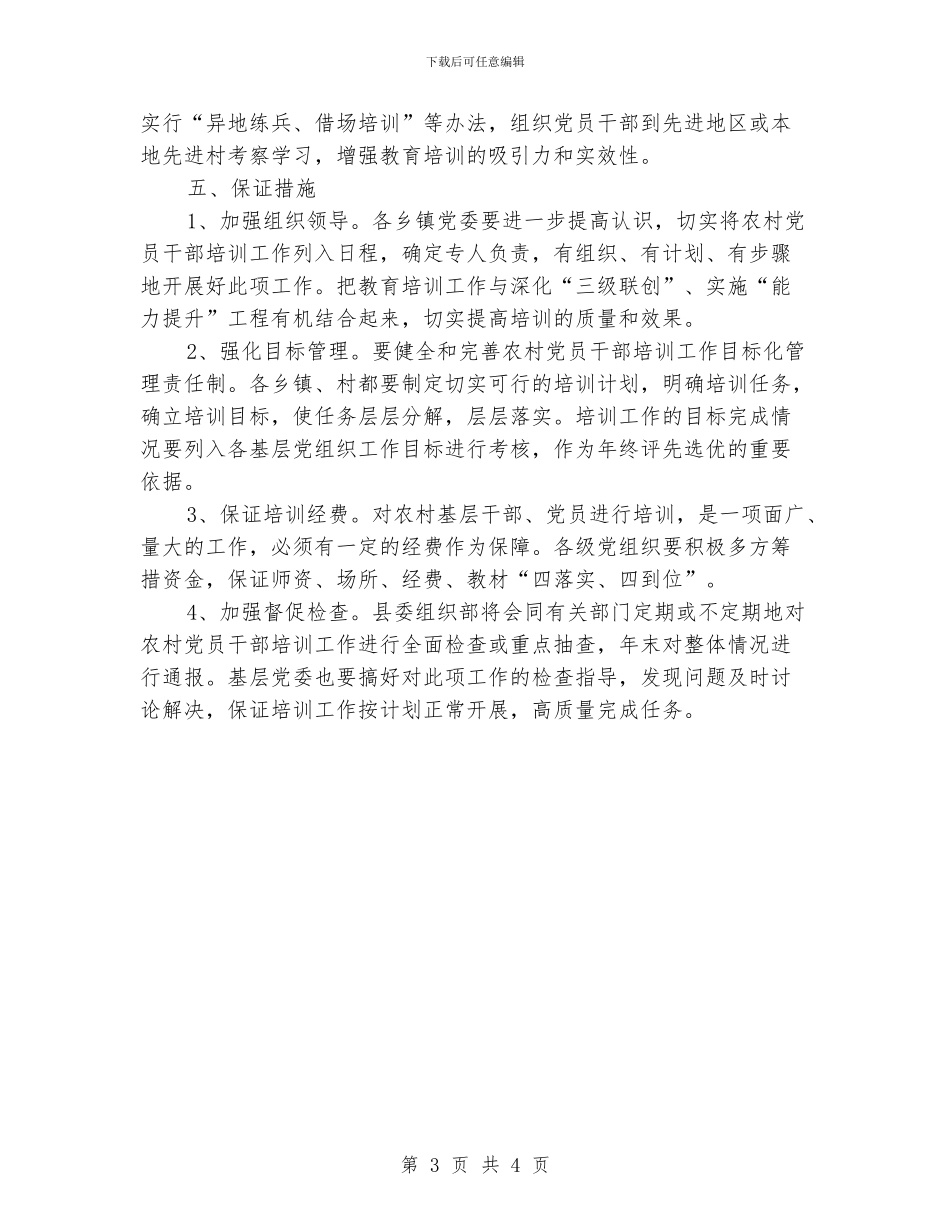 下载后可任意编辑

实行“异地练兵、借场培训”等办法，组织党员干部到先进地区或本地先进村考察学习，增强教育培训的吸引力和实效性。

五、保证措施

1、加强组织领导。各乡镇党委要进一步提高认识，切实将农村党员干部培训工作列入日程，确定专人负责，有组织、有计划、有步骤地开展好此项工作。把教育培训工作与深化“三级联创”、实施“能力提升”工程有机结合起来，切实提高培训的质量和效果。

2、强化目标管理。要健全和完善农村党员干部培训工作目标化管理责任制。各乡镇、村都要制定切实可行的培训计划，明确培训任务，确立培训目标，使任务层层分解，层层落实。培训工作的目标完成情况要列入各基层党组织工作目标进行考核，作为年终评先选优的重要依据。

3、保证培训经费。对农村基层干部、党员进行培训，是一项面广、量大的工作，必须有一定的经费作为保障。各级党组织要积极多方筹措资金，保证师资、场所、经费、教材“四落实、四到位”。

4、加强督促检查。县委组织部将会同有关部门定期或不定期地对农村党员干部培训工作进行全面检查或重点抽查，年末对整体情况进行通报。基层党委也要搞好对此项工作的检查指导，发现问题及时讨论解决，保证培训工作按计划正常开展，高质量完成任务。

第 3 页 共 4 页